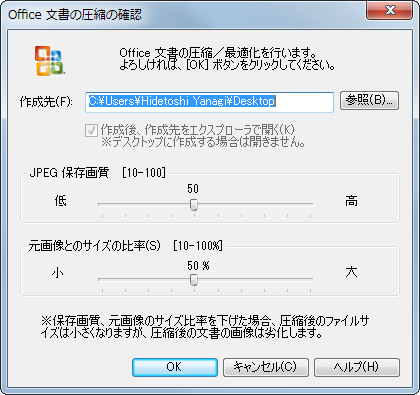 Office 文書の圧縮の確認

Office 文書の圧縮／最適化を行います。
よろしければ、[OK] ボタンをクリックしてください。

作成先(F): C:¥Users¥Hidetoshi Yanagi¥Desktop 参照(B)...

作成後、作成先をエクスプローラで開く(K)
※デスクトップに作成する場合は開きません。

JPEG 保存画質 [10-100]
50
低 高

元画像とのサイズの比率(S) [10-100%]
50 %
小 大

※保存画質、元画像のサイズ比率を下げた場合、圧縮後のファイルサイズは小さくなりますが、圧縮後の文書の画像は劣化します。

OK キャンセル(C) ヘルプ(H)